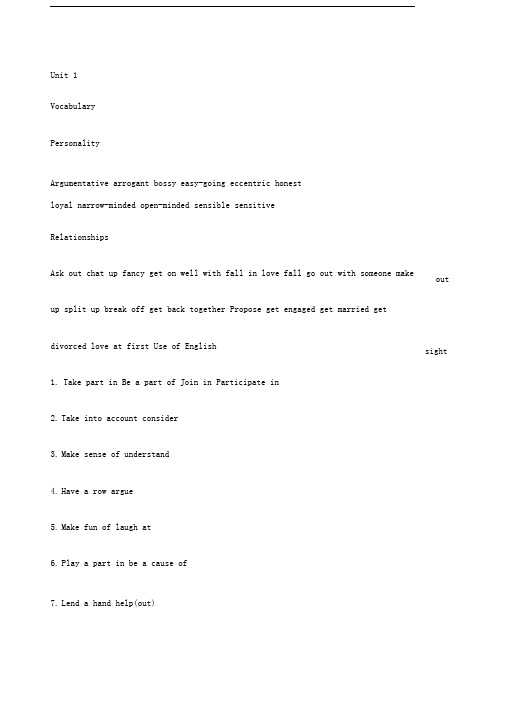 Unit 1

Vocabulary

Personality

Argumentative arrogant bossy easy-going eccentric honest
loyal narrow-minded open-minded sensible sensitive

Relationships

Ask out chat up fancy get on well with fall in love fall go out with someone make out

up split up break off get back together Propose get engaged get married get

divorced love at first Use of English sight

1. Take part in Be a part of Join in Participate in

2. Take into account consider

3. Make sense of understand

4. Have a row argue

5. Make fun of laugh at

6. Play a part in be a cause of

7. Lend a hand help(out)